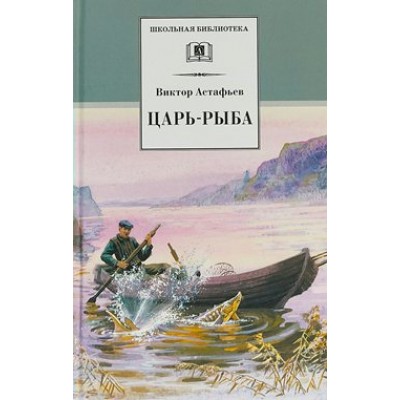 ШКОЛЬНАЯ БИБЛИОТЕКА

Виктор Астафьев

ЦАРЬ-РЫБА